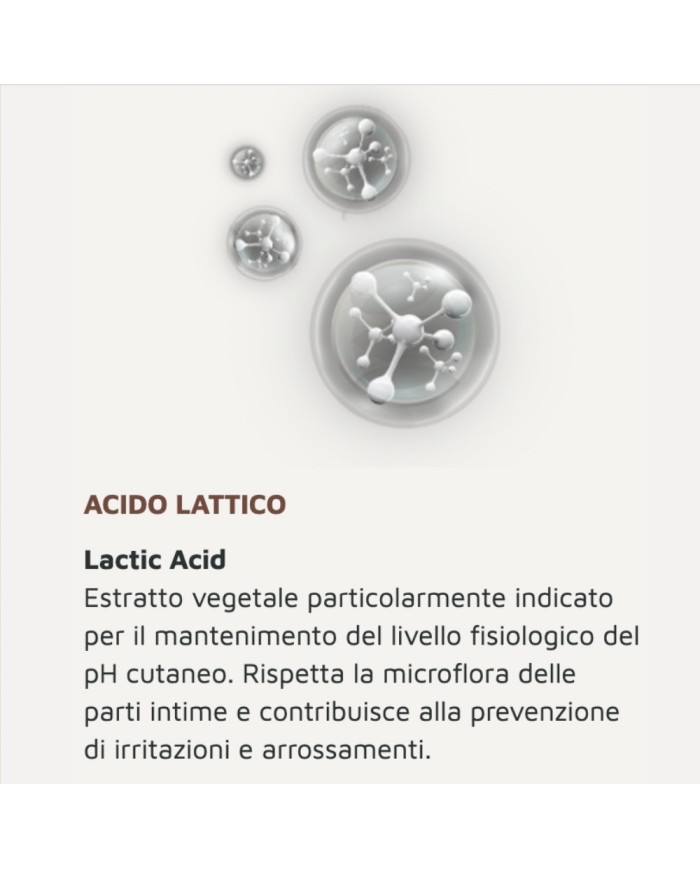 ACIDO LATTICO

Lactic Acid

Estratto vegetale particolarmente indicato per il mantenimento del livello fisiologico del pH cutaneo. Rispetta la microflora delle parti intime e contribuisce alla prevenzione di irritazioni e arrossamenti.